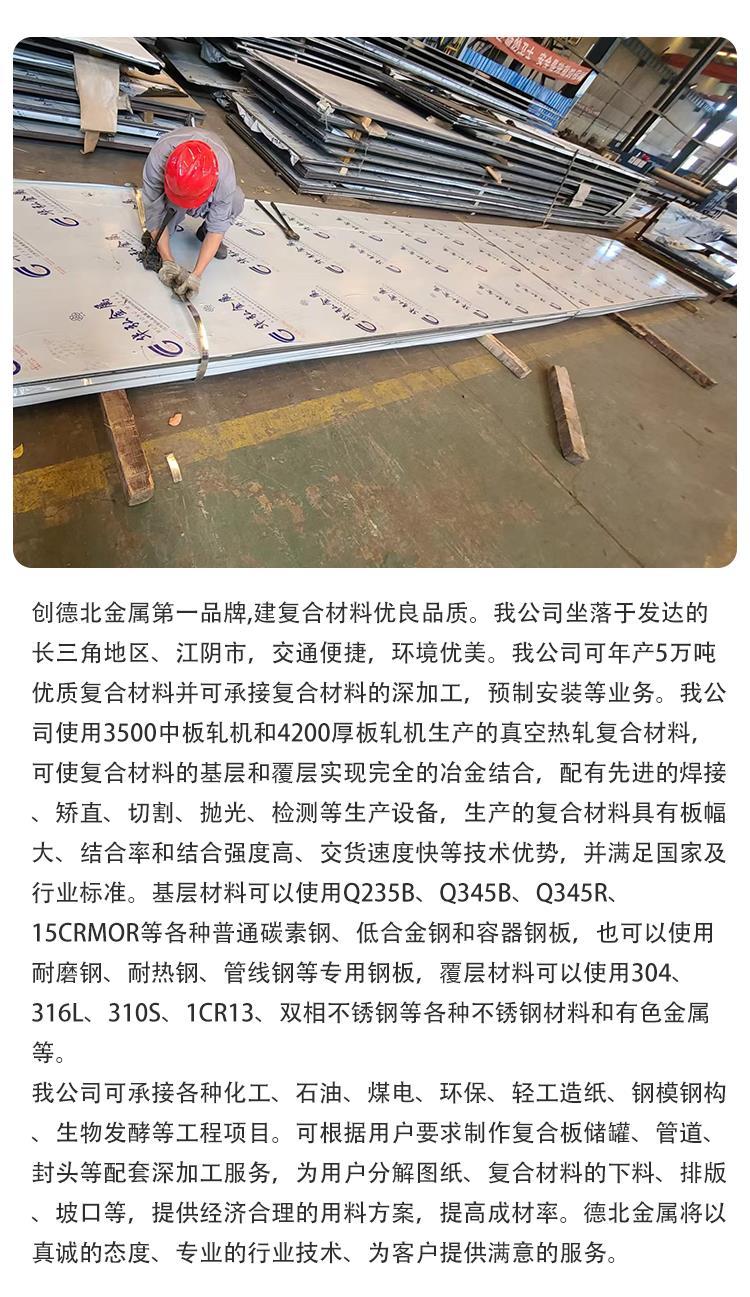 创德北金属第一品牌,建复合材料优良品质。我公司坐落于发达的长三角地区、江阴市，交通便捷，环境优美。我公司可年产5万吨优质复合材料并可承接复合材料的深加工，预制安装等业务。我公司使用3500中板轧机和4200厚板轧机生产的真空热轧复合材料，可使复合材料的基层和覆层实现完全的冶金结合，配有先进的焊接、矫直、切割、抛光、检测等生产设备，生产的复合材料具有板幅大、结合率和结合强度高、交货速度快等技术优势，并满足国家及行业标准。基层材料可以使用Q235B、Q345B、Q345R、15CRMOR等各种普通碳素钢、低合金钢和容器钢板，也可以使用耐磨钢、耐热钢、管线钢等专用钢板，覆层材料可以使用304、316L、310S、1CR13、双相不锈钢等各种不锈钢材料和有色金属等。

我公司可承接各种化工、石油、煤电、环保、轻工造纸、钢模钢构、生物发酵等工程项目。可根据用户要求制作复合板储罐、管道、封头等配套深加工服务，为用户分解图纸、复合材料的下料、排版、坡口等，提供经济合理的用料方案，提高成材率。德北金属将以真诚的态度、专业的行业技术、为客户提供满意的服务。